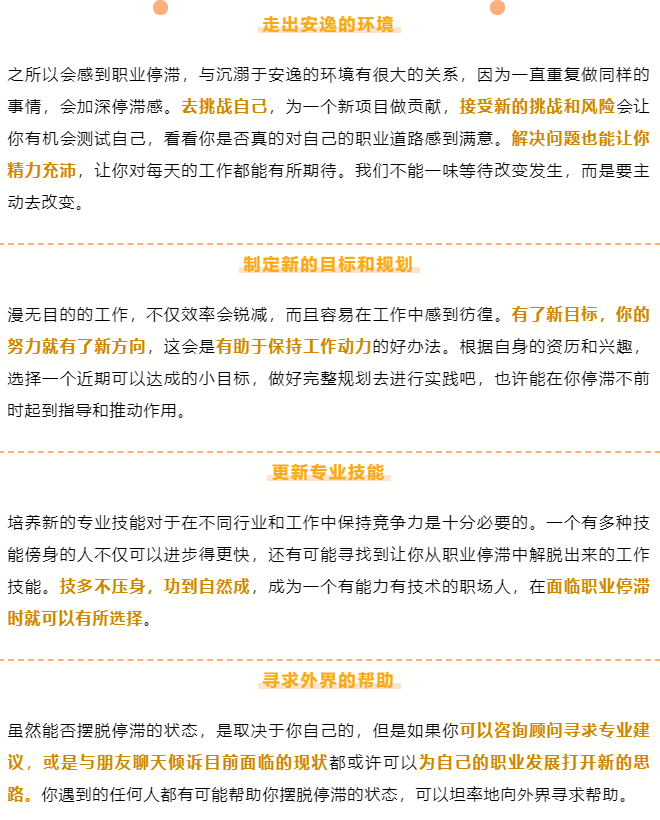 走出安逸的环境

之所以会感到职业停滞，与沉溺于安逸的环境有很大的关系，因为一直重复做同样的事情，会加深停滞感。去挑战自己，为一个新项目做贡献，接受新的挑战和风险会让你有机会测试自己，看看你是否真的对自己的职业道路感到满意。解决问题也能让你精力充沛，让你对每天的工作都能有所期待。我们不能一味等待改变发生，而是要主动去改变。

制定新的目标和规划

漫无目的的工作，不仅效率会锐减，而且容易在工作中感到彷徨。有了新目标，你的努力就有了新方向，这会是有助于保持工作动力的好办法。根据自身的资历和兴趣，选择一个近期可以达成的小目标，做好完整规划去进行实践吧，也许能在你停滞不前时起到指导和推动作用。

更新专业技能

培养新的专业技能对于在不同行业和工作中保持竞争力是十分必要的。一个有多种技能傍身的人不仅可以进步得更快，还有可能寻找到让你从职业停滞中解脱出来的工作技能。技多不压身，功到自然成，成为一个有能力有技术的职场人，在面临职业停滞时就可以有所选择。

寻求外界的帮助

虽然能否摆脱停滞的状态，是取决于你自己的，但是如果你可以咨询顾问寻求专业建议，或是与朋友聊天倾诉目前面临的现状都或许可以为自己的职业发展打开新的思路。你遇到的任何人都有可能帮助你摆脱停滞的状态，可以坦率地向外界寻求帮助。